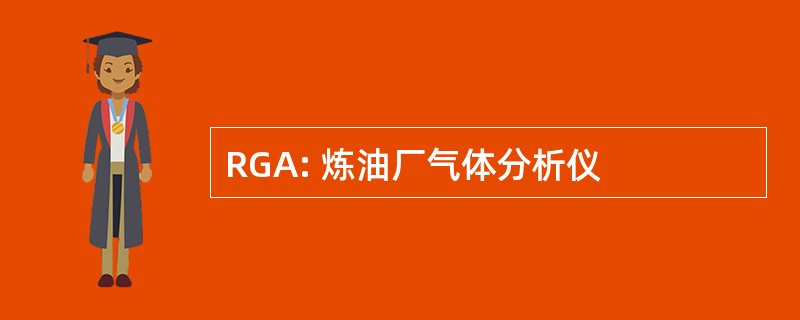 RGA: 炼油厂气体分析仪